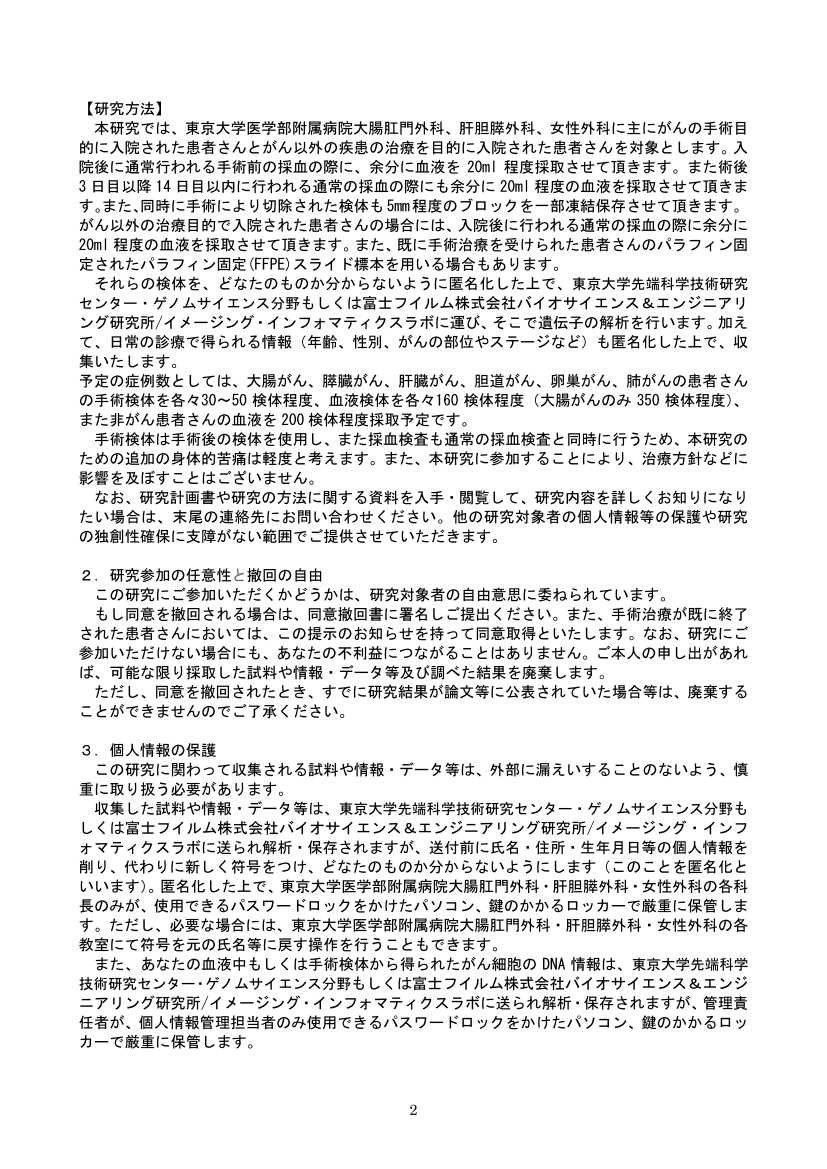 【研究方法】
本研究では、東京大学医学部附属病院大腸肛門外科、肝胆膵外科、女性外科に主にがんの手術目的に入院された患者さんとがん以外の疾患の治療を目的に入院された患者さんを対象とします。入院後に通常行われる手術前の採血の際に、余分に血液を 20ml 程度採取させて頂きます。また術後 3 日目以降 14 日目以内に行われる通常の採血の際にも余分に 20ml 程度の血液を採取させて頂きます。また、同時に手術により切除された検体も 5mm 程度のブロックを一部凍結保存させて頂きます。がん以外の治療目的で入院された患者さんの場合には、入院後に行われる通常の採血の際に余分に 20ml 程度の血液を採取させて頂きます。また、既に手術治療を受けられた患者さんのパラフィン固定されたパラフィン固定(FFPE)スライド標本を用いる場合もあります。
それらの検体を、どなたのものか分からないように匿名化した上で、東京大学先端科学技術研究センター・ゲノムサイエンス分野もしくは富士フイルム株式会社バイオサイエンス＆エンジニアリング研究所/イメージング・インフォマティクスラボに運び、そこで遺伝子の解析を行います。加えて、日常の診療で得られる情報（年齢、性別、がんの部位やステージなど）も匿名化した上で、収集いたします。
予定の症例数としては、大腸がん、膵臓がん、肝臓がん、胆道がん、卵巣がん、肺がんの患者さんの手術検体を各々30～50 検体程度、血液検体を各々160 検体程度（大腸がんのみ 350 検体程度)、また非がん患者さんの血液を 200 検体程度採取予定です。
手術検体は手術後の検体を使用し、また採血検査も通常の採血検査と同時に行うため、本研究のための追加の身体的苦痛は軽度と考えます。また、本研究に参加することにより、治療方針などに影響を及ぼすことはございません。
なお、研究計画書や研究の方法に関する資料を入手・閲覧して、研究内容を詳しくお知りになりたい場合は、末尾の連絡先にお問い合わせください。他の研究対象者の個人情報等の保護や研究の独創性確保に支障がない範囲でご提供させていただきます。

２．研究参加の任意性と撤回の自由
この研究にご参加いただくかどうかは、研究対象者の自由意思に委ねられています。
もし同意を撤回される場合は、同意撤回書に署名しご提出ください。また、手術治療が既に終了された患者さんにおいては、この提示のお知らせを持って同意取得といたします。なお、研究にご参加いただけない場合にも、あなたの不利益につながることはありません。ご本人の申し出があれば、可能な限り採取した試料や情報・データ等及び調べた結果を廃棄します。
ただし、同意を撤回されたとき、すでに研究結果が論文等に公表されていた場合等は、廃棄することができませんのでご了承ください。

３．個人情報の保護
この研究に関わって収集される試料や情報・データ等は、外部に漏えいすることのないよう、慎重に取り扱う必要があります。
収集した試料や情報・データ等は、東京大学先端科学技術研究センター・ゲノムサイエンス分野もしくは富士フイルム株式会社バイオサイエンス＆エンジニアリング研究所/イメージング・インフォマティクスラボに送られ解析・保存されますが、送付前に氏名・住所・生年月日等の個人情報を削り、代わりに新しく符号をつけ、どなたのものか分からないようにします（このことを匿名化といいます)。匿名化した上で、東京大学医学部附属病院大腸肛門外科・肝胆膵外科・女性外科の各科長のみが、使用できるパスワードロックをかけたパソコン、鍵のかかるロッカーで厳重に保管します。ただし、必要な場合には、東京大学医学部附属病院大腸肛門外科・肝胆膵外科・女性外科の各教室にて符号を元の氏名等に戻す操作を行うこともできます。
また、あなたの血液中もしくは手術検体から得られたがん細胞の DNA 情報は、東京大学先端科学技術研究センター・ゲノムサイエンス分野もしくは富士フイルム株式会社バイオサイエンス＆エンジニアリング研究所/イメージング・インフォマティクスラボに送られ解析・保存されますが、管理責任者が、個人情報管理担当者のみ使用できるパスワードロックをかけたパソコン、鍵のかかるロッカーで厳重に保管します。

2